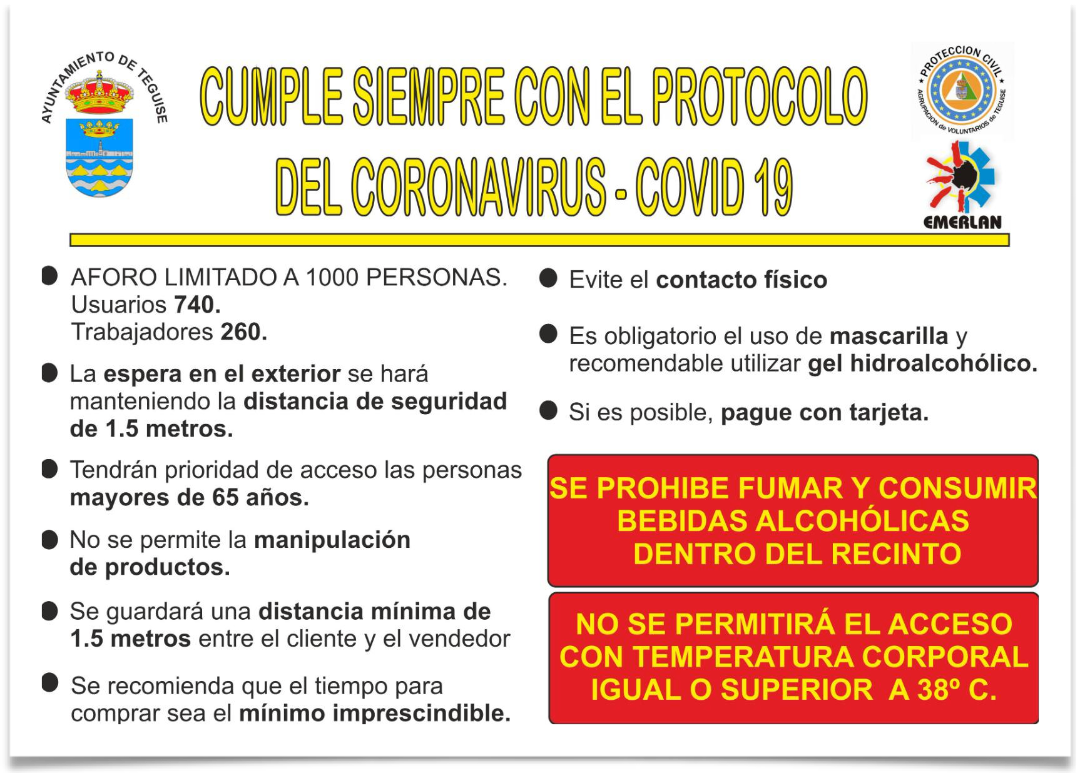 AYUNTAMIENTO DE TEGUISE

CUMPLE SIEMPRE CON EL PROTOCOLO DEL CORONAVIRUS - COVID 19

PROTECCION CIVIL
AGRUPACIÓN de VOLUNTARIOS de TEGUISE

EMERLAN

AFORO LIMITADO A 1000 PERSONAS.
Usuarios 740.
Trabajadores 260.

La espera en el exterior se hará manteniendo la distancia de seguridad de 1.5 metros.

Tendrán prioridad de acceso las personas mayores de 65 años.

No se permite la manipulación de productos.

Se guardará una distancia mínima de 1.5 metros entre el cliente y el vendedor

Se recomienda que el tiempo para comprar sea el mínimo imprescindible.

Evite el contacto físico

Es obligatorio el uso de mascarilla y recomendable utilizar gel hidroalcohólico.

Si es posible, pague con tarjeta.

SE PROHIBE FUMAR Y CONSUMIR BEBIDAS ALCOHÓLICAS DENTRO DEL RECINTO

NO SE PERMITIRÁ EL ACCESO CON TEMPERATURA CORPORAL IGUAL O SUPERIOR A 38º C.